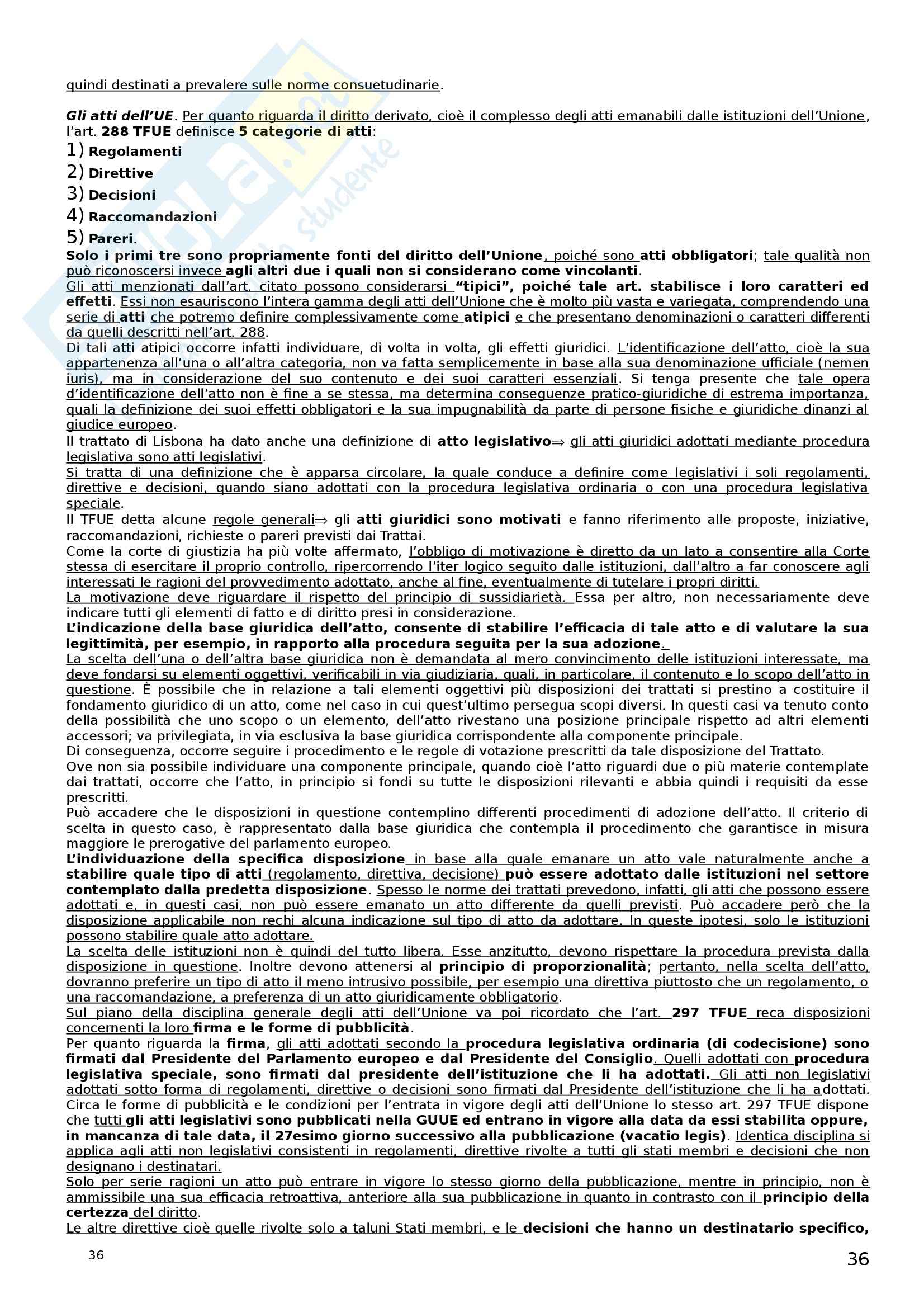 quindi destinati a prevalere sulle norme consuetudinarie.

Gli atti dell'UE. Per quanto riguarda il diritto derivato, cioè il complesso degli atti emanabili dalle istituzioni dell'Unione, l'art. 288 TFUE definisce 5 categorie di atti:
1) Regolamenti
2) Direttive
3) Decisioni
4) Raccomandazioni
5) Pareri.
Solo i primi tre sono propriamente fonti del diritto dell'Unione, poiché sono atti obbligatori; tale qualità non può riconoscersi invece agli altri due i quali non si considerano come vincolanti.
Gli atti menzionati dall'art. citato possono considerarsi "tipici", poiché tale art. stabilisce i loro caratteri ed effetti. Essi non esauriscono l'intera gamma degli atti dell'Unione che è molto più vasta e variegata, comprendendo una serie di atti che potremo definire complessivamente come atipici e che presentano denominazioni o caratteri differenti da quelli descritti nell'art. 288.
Di tali atti atipici occorre infatti individuare, di volta in volta, gli effetti giuridici. L'identificazione dell'atto, cioè la sua appartenenza all'una o all'altra categoria, non va fatta semplicemente in base alla sua denominazione ufficiale (nemen iuris), ma in considerazione del suo contenuto e dei suoi caratteri essenziali. Si tenga presente che tale opera d'identificazione dell'atto non è fine a se stessa, ma determina conseguenze pratico-giuridiche di estrema importanza, quali la definizione dei suoi effetti obbligatori e la sua impugnabilità da parte di persone fisiche e giuridiche dinanzi al giudice europeo.
Il trattato di Lisbona ha dato anche una definizione di atto legislativo⇒ gli atti giuridici adottati mediante procedura legislativa sono atti legislativi.
Si tratta di una definizione che è apparsa circolare, la quale conduce a definire come legislativi i soli regolamenti, direttive e decisioni, quando siano adottati con la procedura legislativa ordinaria o con una procedura legislativa speciale.
Il TFUE detta alcune regole generali⇒ gli atti giuridici sono motivati e fanno riferimento alle proposte, iniziative, raccomandazioni, richieste o pareri previsti dai Trattai.
Come la corte di giustizia ha più volte affermato, l'obbligo di motivazione è diretto da un lato a consentire alla Corte stessa di esercitare il proprio controllo, ripercorrendo l'iter logico seguito dalle istituzioni, dall'altro a far conoscere agli interessati le ragioni del provvedimento adottato, anche al fine, eventualmente di tutelare i propri diritti.
La motivazione deve riguardare il rispetto del principio di sussidiarietà. Essa per altro, non necessariamente deve indicare tutti gli elementi di fatto e di diritto presi in considerazione.
L'indicazione della base giuridica dell'atto, consente di stabilire l'efficacia di tale atto e di valutare la sua legittimità, per esempio, in rapporto alla procedura seguita per la sua adozione.
La scelta dell'una o dell'altra base giuridica non è demandata al mero convincimento delle istituzioni interessate, ma deve fondarsi su elementi oggettivi, verificabili in via giudiziaria, quali, in particolare, il contenuto e lo scopo dell'atto in questione. È possibile che in relazione a tali elementi oggettivi più disposizioni dei trattati si prestino a costituire il fondamento giuridico di un atto, come nel caso in cui quest'ultimo persegua scopi diversi. In questi casi va tenuto conto della possibilità che uno scopo o un elemento, dell'atto rivestano una posizione principale rispetto ad altri elementi accessori; va privilegiata, in via esclusiva la base giuridica corrispondente alla componente principale.
Di conseguenza, occorre seguire i procedimento e le regole di votazione prescritti da tale disposizione del Trattato.
Ove non sia possibile individuare una componente principale, quando cioè l'atto riguardi due o più materie contemplate dai trattati, occorre che l'atto, in principio si fondi su tutte le disposizioni rilevanti e abbia quindi i requisiti da esse prescritti.
Può accadere che le disposizioni in questione contemplino differenti procedimenti di adozione dell'atto. Il criterio di scelta in questo caso, è rappresentato dalla base giuridica che contempla il procedimento che garantisce in misura maggiore le prerogative del parlamento europeo.
L'individuazione della specifica disposizione in base alla quale emanare un atto vale naturalmente anche a stabilire quale tipo di atti (regolamento, direttiva, decisione) può essere adottato dalle istituzioni nel settore contemplato dalla predetta disposizione. Spesso le norme dei trattati prevedono, infatti, gli atti che possono essere adottati e, in questi casi, non può essere emanato un atto differente da quelli previsti. Può accadere però che la disposizione applicabile non rechi alcuna indicazione sul tipo di atto da adottare. In queste ipotesi, solo le istituzioni possono stabilire quale atto adottare.
La scelta delle istituzioni non è quindi del tutto libera. Esse anzitutto, devono rispettare la procedura prevista dalla disposizione in questione. Inoltre devono attenersi al principio di proporzionalità; pertanto, nella scelta dell'atto, dovranno preferire un tipo di atto il meno intrusivo possibile, per esempio una direttiva piuttosto che un regolamento, o una raccomandazione, a preferenza di un atto giuridicamente obbligatorio.
Sul piano della disciplina generale degli atti dell'Unione va poi ricordato che l'art. 297 TFUE reca disposizioni concernenti la loro firma e le forme di pubblicità.
Per quanto riguarda la firma, gli atti adottati secondo la procedura legislativa ordinaria (di codecisione) sono firmati dal Presidente del Parlamento europeo e dal Presidente del Consiglio. Quelli adottati con procedura legislativa speciale, sono firmati dal presidente dell'istituzione che li ha adottati. Gli atti non legislativi adottati sotto forma di regolamenti, direttive o decisioni sono firmati dal Presidente dell'istituzione che li ha adottati.
Circa le forme di pubblicità e le condizioni per l'entrata in vigore degli atti dell'Unione lo stesso art. 297 TFUE dispone che tutti gli atti legislativi sono pubblicati nella GUUE ed entrano in vigore alla data da essi stabilita oppure, in mancanza di tale data, il 27esimo giorno successivo alla pubblicazione (vacatio legis). Identica disciplina si applica agli atti non legislativi consistenti in regolamenti, direttive rivolte a tutti gli stati membri e decisioni che non designano i destinatari.
Solo per serie ragioni un atto può entrare in vigore lo stesso giorno della pubblicazione, mentre in principio, non è ammissibile una sua efficacia retroattiva, anteriore alla sua pubblicazione in quanto in contrasto con il principio della certezza del diritto.
Le altre direttive cioè quelle rivolte solo a taluni Stati membri, e le decisioni che hanno un destinatario specifico,

36

36